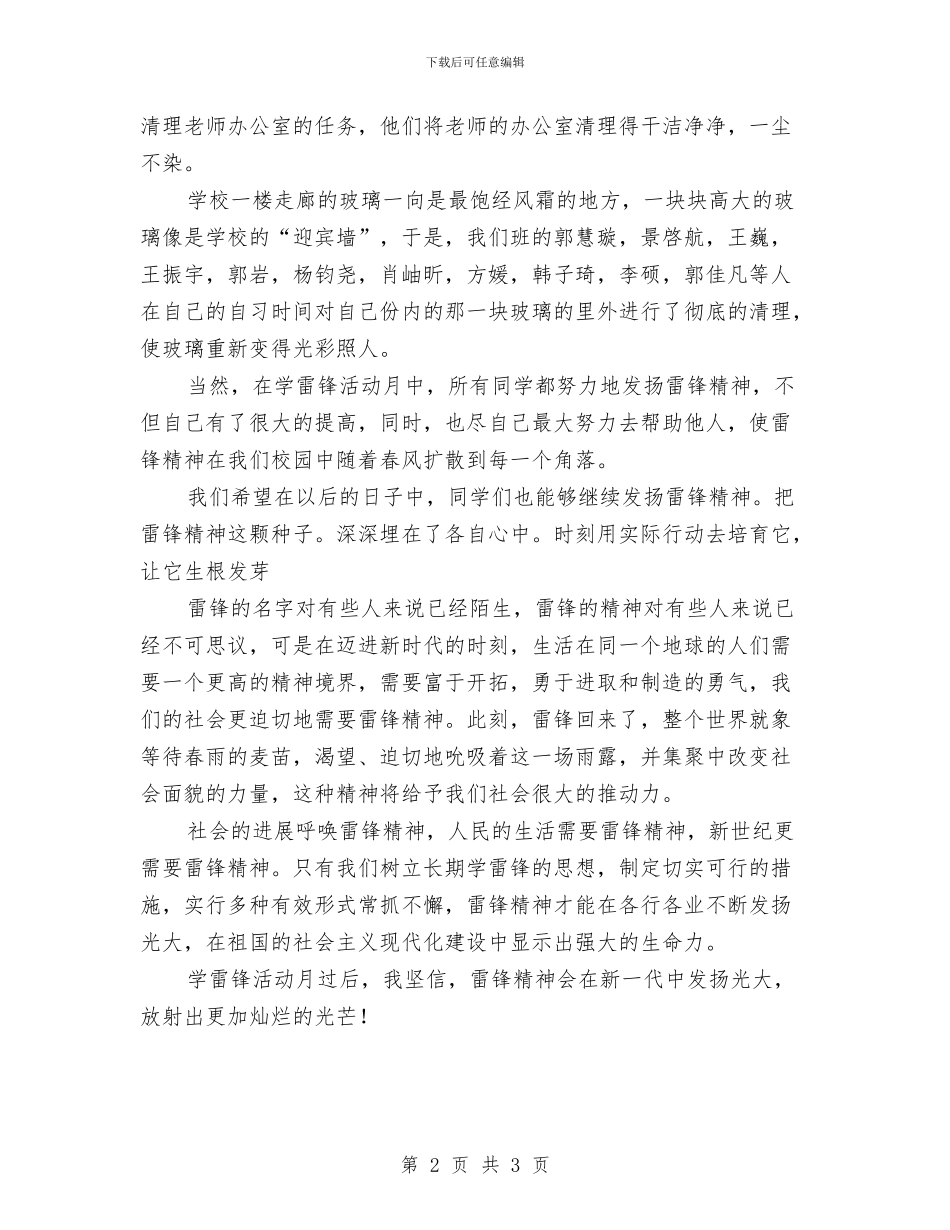 下载后可任意编辑

清理老师办公室的任务，他们将老师的办公室清理得干洁净净，一尘不染。

学校一楼走廊的玻璃一向是最饱经风霜的地方，一块块高大的玻璃像是学校的“迎宾墙”，于是，我们班的郭慧璇，景啓航，王巍，王振宇，郭岩，杨钧尧，肖岫昕，方媛，韩子琦，李硕，郭佳凡等人在自己的自习时间对自己份内的那一块玻璃的里外进行了彻底的清理，使玻璃重新变得光彩照人。

当然，在学雷锋活动月中，所有同学都努力地发扬雷锋精神，不但自己有了很大的提高，同时，也尽自己最大努力去帮助他人，使雷锋精神在我们校园中随着春风扩散到每一个角落。

我们希望在以后的日子中，同学们也能够继续发扬雷锋精神。把雷锋精神这颗种子。深深埋在了各自心中。时刻用实际行动去培育它，让它生根发芽

雷锋的名字对有些人来说已经陌生，雷锋的精神对有些人来说已经不可思议，可是在迈进新时代的时刻，生活在同一个地球的人们需要一个更高的精神境界，需要富于开拓，勇于进取和制造的勇气，我们的社会更迫切地需要雷锋精神。此刻，雷锋回来了，整个世界就象等待春雨的麦苗，渴望、迫切地吮吸着这一场雨露，并集聚中改变社会面貌的力量，这种精神将给予我们社会很大的推动力。

社会的进展呼唤雷锋精神，人民的生活需要雷锋精神，新世纪更需要雷锋精神。只有我们树立长期学雷锋的思想，制定切实可行的措施，实行多种有效形式常抓不懈，雷锋精神才能在各行各业不断发扬光大，在祖国的社会主义现代化建设中显示出强大的生命力。

学雷锋活动月过后，我坚信，雷锋精神会在新一代中发扬光大，放射出更加灿烂的光芒！

第 2 页 共 3 页